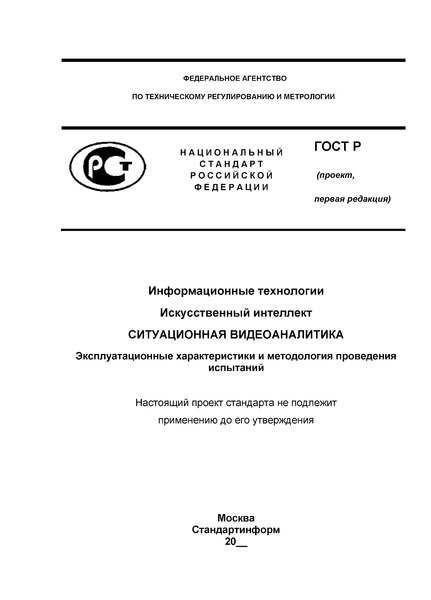 ФЕДЕРАЛЬНОЕ АГЕНТСТВО

ПО ТЕХНИЧЕСКОМУ РЕГУЛИРОВАНИЮ И МЕТРОЛОГИИ

РСТ

НАЦИОНАЛЬНЫЙ СТАНДАРТ РОССИЙСКОЙ ФЕДЕРАЦИИ

ГОСТ Р

(проект,

первая редакция)

Информационные технологии

Искусственный интеллект

СИТУАЦИОННАЯ ВИДЕОАНАЛИТИКА

Эксплуатационные характеристики и методология проведения испытаний

Настоящий проект стандарта не подлежит

применению до его утверждения

Москва

Стандартинформ

20__